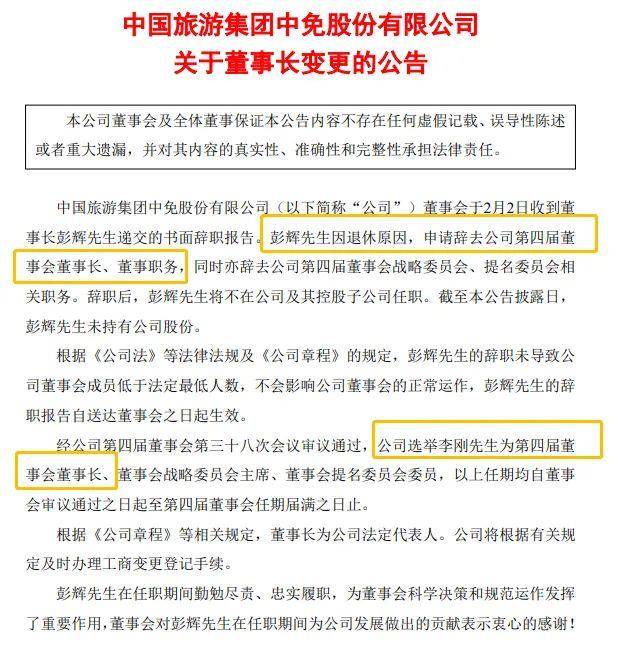 中国旅游集团中免股份有限公司
关于董事长变更的公告

本公司董事会及全体董事保证本公告内容不存在任何虚假记载、误导性陈述或者重大遗漏，并对其内容的真实性、准确性和完整性承担法律责任。

中国旅游集团中免股份有限公司（以下简称“公司”）董事会于2月2日收到董事长彭辉先生递交的书面辞职报告。彭辉先生因退休原因，申请辞去公司第四届董事会董事长、董事职务，同时亦辞去公司第四届董事会战略委员会、提名委员会相关职务。辞职后，彭辉先生将不在公司及其控股子公司任职。截至本公告披露日，彭辉先生未持有公司股份。

根据《公司法》等法律法规及《公司章程》的规定，彭辉先生的辞职未导致公司董事会成员低于法定最低人数，不会影响公司董事会的正常运作，彭辉先生的辞职报告自送达董事会之日起生效。

经公司第四届董事会第三十八次会议审议通过，公司选举李刚先生为第四届董事会董事长、董事会战略委员会主席、董事会提名委员会委员，以上任期均自董事会审议通过之日起至第四届董事会任期届满之日止。

根据《公司章程》等相关规定，董事长为公司法定代表人。公司将根据有关规定及时办理工商变更登记手续。

彭辉先生在任职期间勤勉尽责、忠实履职，为董事会科学决策和规范运作发挥了重要作用，董事会对彭辉先生在任职期间为公司发展做出的贡献表示衷心的感谢！